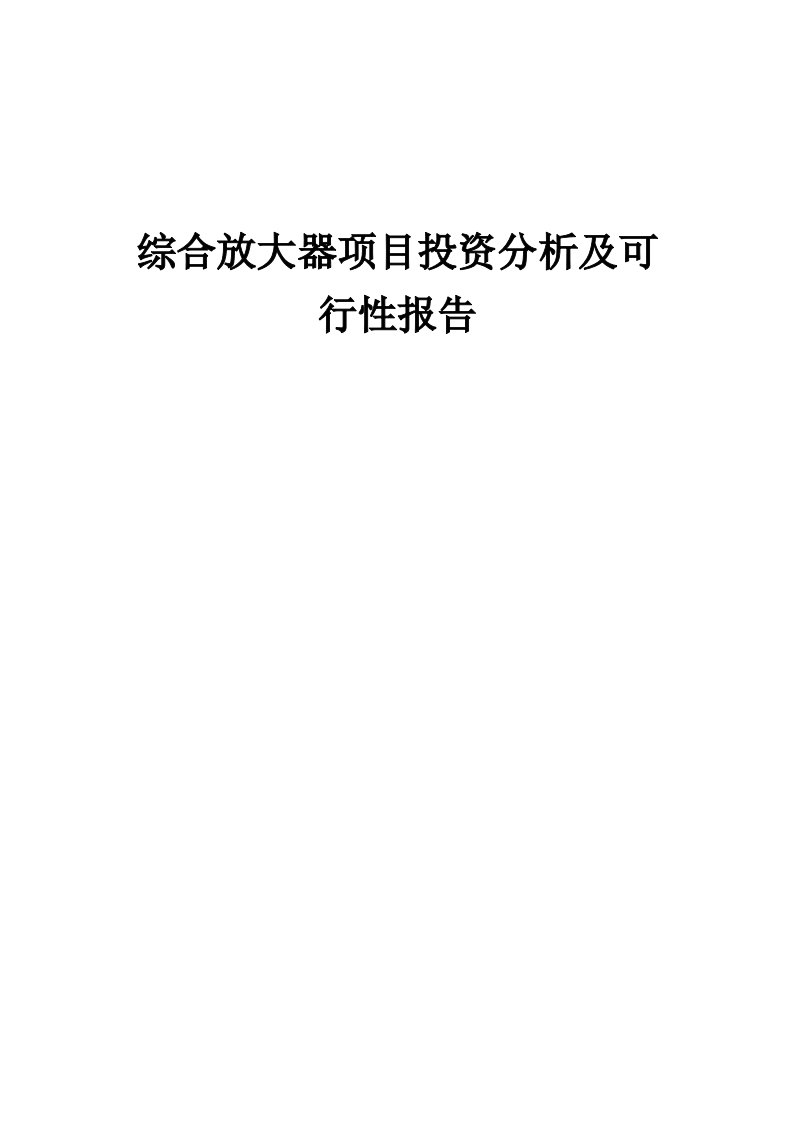 综合放大器项目投资分析及可行性报告